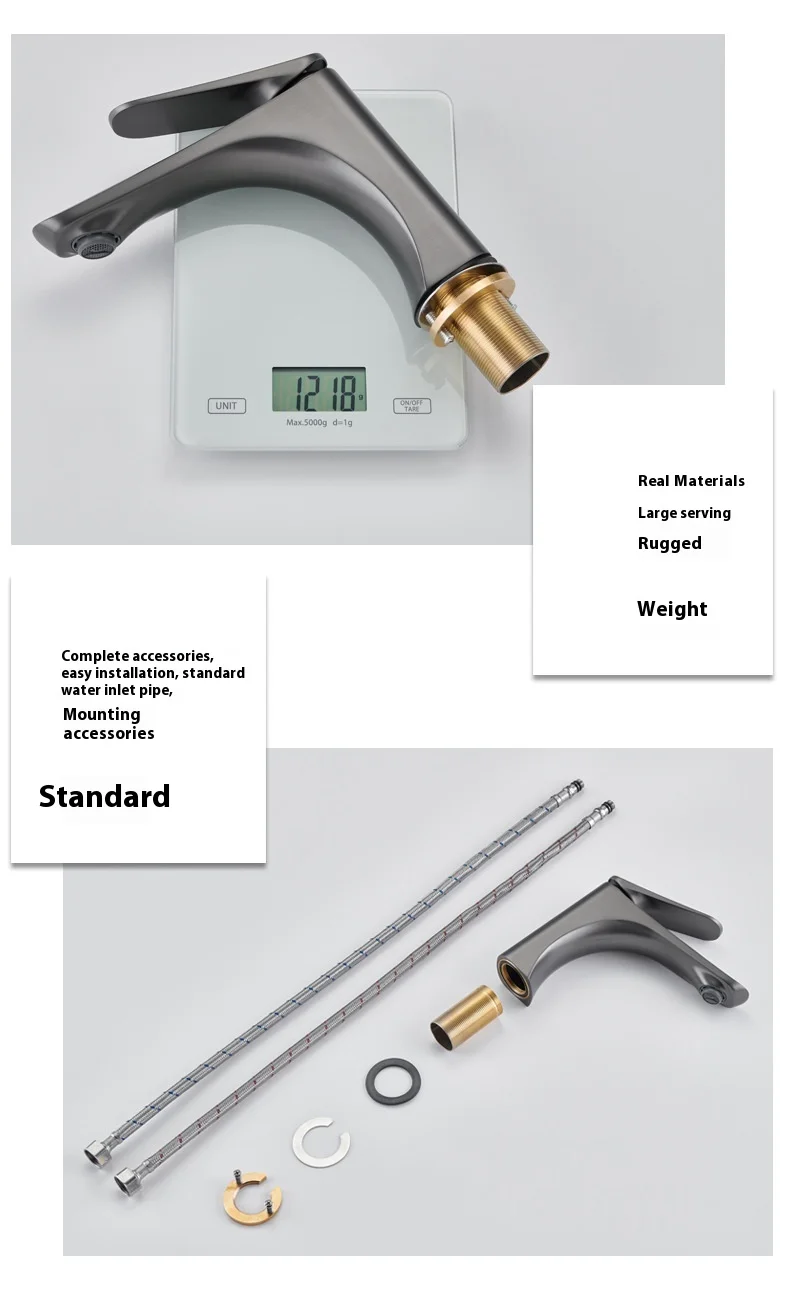 UNIT

1218 g

ON/OFF TARE

Max.5000g d=1g

Real Materials

Large serving

Rugged

Weight

Complete accessories, easy installation, standard water inlet pipe,

Mounting accessories

Standard